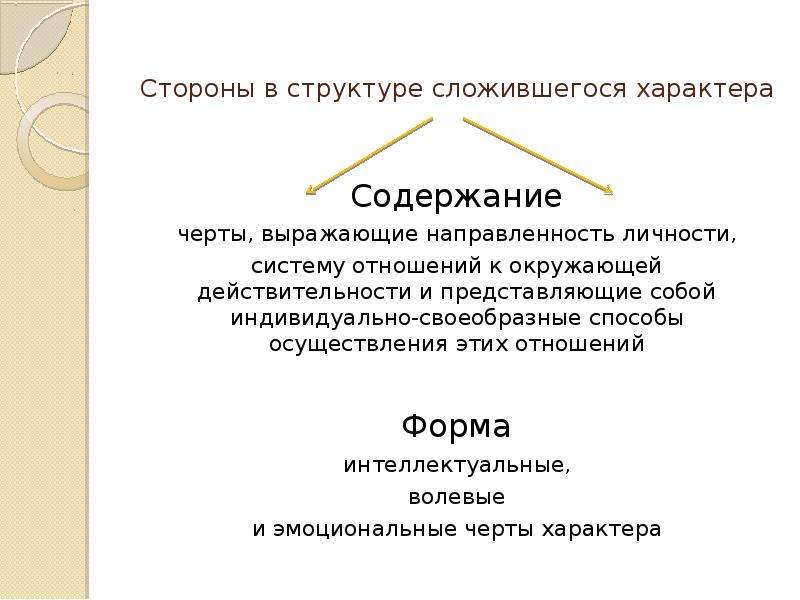 Стороны в структуре сложившегося характера

Содержание

черты, выражающие направленность личности, систему отношений к окружающей действительности и представляющие собой индивидуально-своеобразные способы осуществления этих отношений

Форма

интеллектуальные,
волевые
и эмоциональные черты характера